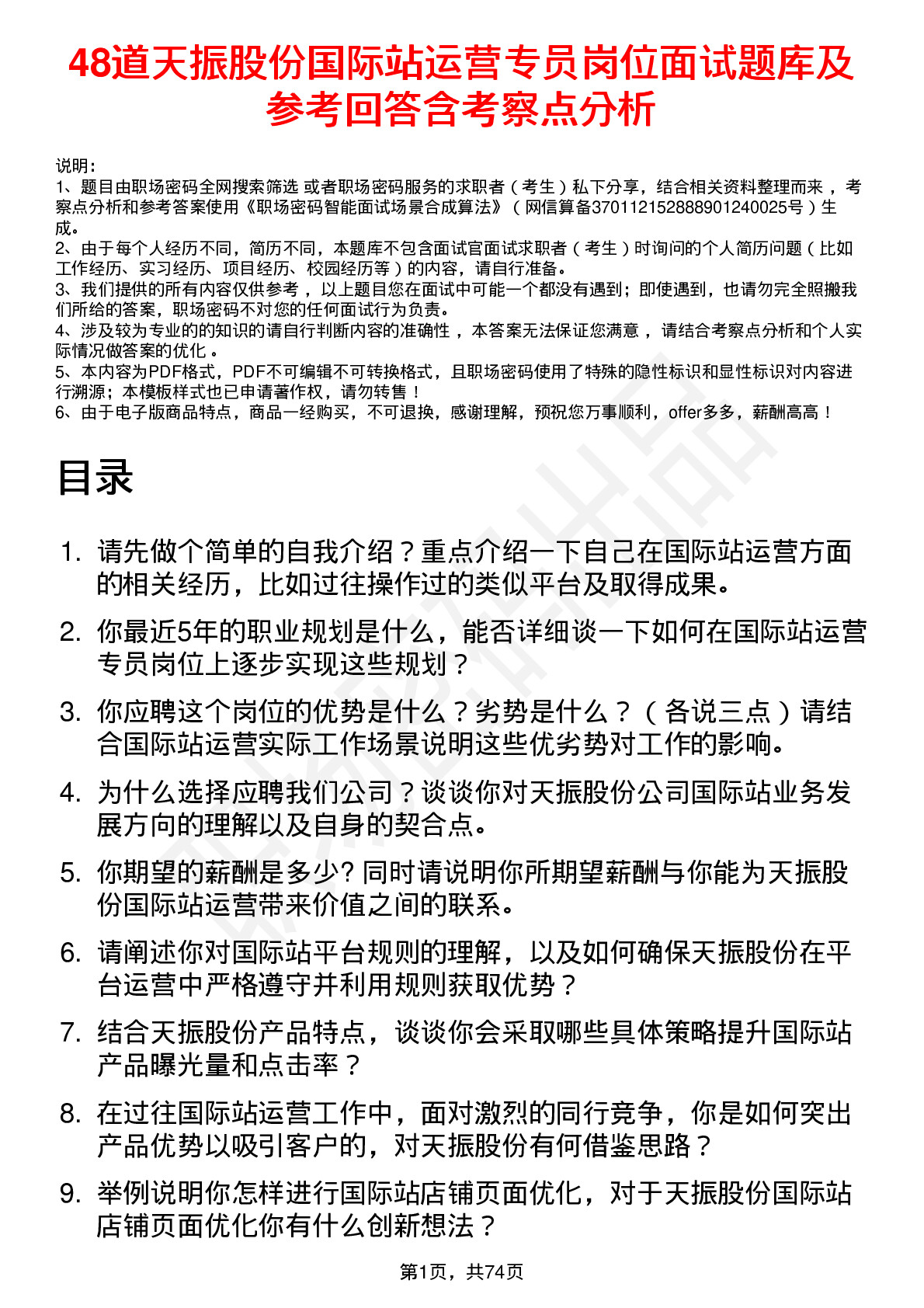 48道天振股份国际站运营专员岗位面试题库及参考回答含考察点分析

说明：
1、题目由职场密码全网搜索筛选 或者职场密码服务的求职者（考生）私下分享，结合相关资料整理而来，考察点分析和参考答案使用《职场密码智能面试场景合成算法》（网信算备370112152888901240025号）生成。
2、由于每个人经历不同，简历不同，本题库不包含面试官面试求职者（考生）时询问的个人简历问题（比如工作经历、实习经历、项目经历、校园经历等）的内容，请自行准备。
3、我们提供的所有内容仅供参考，以上题目您在面试中可能一个都没有遇到；即使遇到，也请勿完全照搬我们所给的答案，职场密码不对您的任何面试行为负责。
4、涉及较为专业的的知识的请自行判断内容的准确性，本答案无法保证您满意，请结合考察点分析和个人实际情况做答案的优化。
5、本内容为PDF格式，PDF不可编辑不可转换格式，且职场密码使用了特殊的隐性标识和显性标识对内容进行溯源；本模板样式也已申请著作权，请勿转售！
6、由于电子版商品特点，商品一经购买，不可退换，感谢理解，预祝您万事顺利，offer多多，薪酬高高！

目录

1. 请先做个简单的自我介绍？重点介绍一下自己在国际站运营方面的相关经历，比如过往操作过的类似平台及取得成果。
2. 你最近5年的职业规划是什么，能否详细谈一下如何在国际站运营专员岗位上逐步实现这些规划？
3. 你应聘这个岗位的优势是什么？劣势是什么？（各说三点）请结合国际站运营实际工作场景说明这些优劣势对工作的影响。
4. 为什么选择应聘我们公司？谈谈你对天振股份公司国际站业务发展方向的理解以及自身的契合点。
5. 你期望的薪酬是多少? 同时请说明你所期望薪酬与你能为天振股份国际站运营带来价值之间的联系。
6. 请阐述你对国际站平台规则的理解，以及如何确保天振股份在平台运营中严格遵守并利用规则获取优势？
7. 结合天振股份产品特点，谈谈你会采取哪些具体策略提升国际站产品曝光量和点击率？
8. 在过往国际站运营工作中，面对激烈的同行竞争，你是如何突出产品优势以吸引客户的，对天振股份有何借鉴思路？
9. 举例说明你怎样进行国际站店铺页面优化，对于天振股份国际站店铺页面优化你有什么创新想法？

第1页，共74页